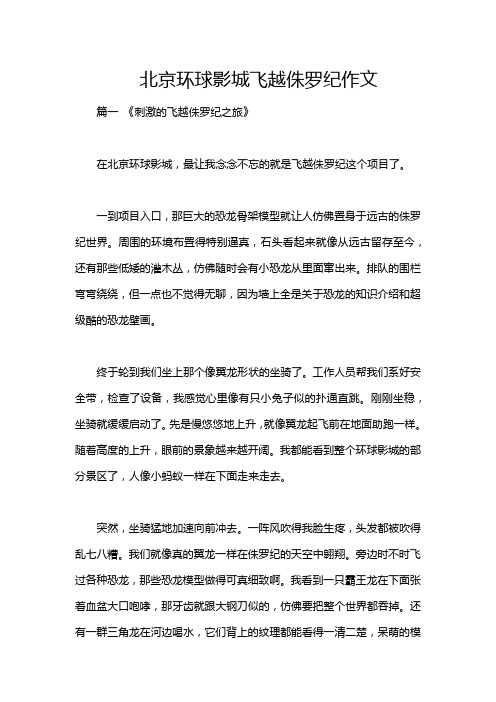 北京环球影城飞越侏罗纪作文

篇一 《刺激的飞越侏罗纪之旅》

在北京环球影城，最让我念念不忘的就是飞越侏罗纪这个项目了。

一到项目入口，那巨大的恐龙骨架模型就让人仿佛置身于远古的侏罗纪世界。周围的环境布置得特别逼真，石头看起来就像从远古留存至今，还有那些低矮的灌木丛，仿佛随时会有小恐龙从里面窜出来。排队的围栏弯弯绕绕，但一点也不觉得无聊，因为墙上全是关于恐龙的知识介绍和超级酷的恐龙壁画。

终于轮到我们坐上那个像翼龙形状的坐骑了。工作人员帮我们系好安全带，检查了设备，我感觉心里像有只小兔子似的扑通直跳。刚刚坐稳，坐骑就缓缓启动了。先是慢悠悠地上升，就像翼龙起飞前在地面助跑一样。随着高度的上升，眼前的景象越来越开阔。我都能看到整个环球影城的部分景区了，人像小蚂蚁一样在下面走来走去。

突然，坐骑猛地加速向前冲去。一阵风吹得我脸生疼，头发都被吹得乱七八糟。我们就像真的翼龙一样在侏罗纪的天空中翱翔。旁边时不时飞过各种恐龙，那些恐龙模型做得可真细致啊。我看到一只霸王龙在下面张着血盆大口咆哮，那牙齿就跟大钢刀似的，仿佛要把整个世界都吞掉。还有一群三角龙在河边喝水，它们背上的纹理都能看得一清二楚，呆萌的模